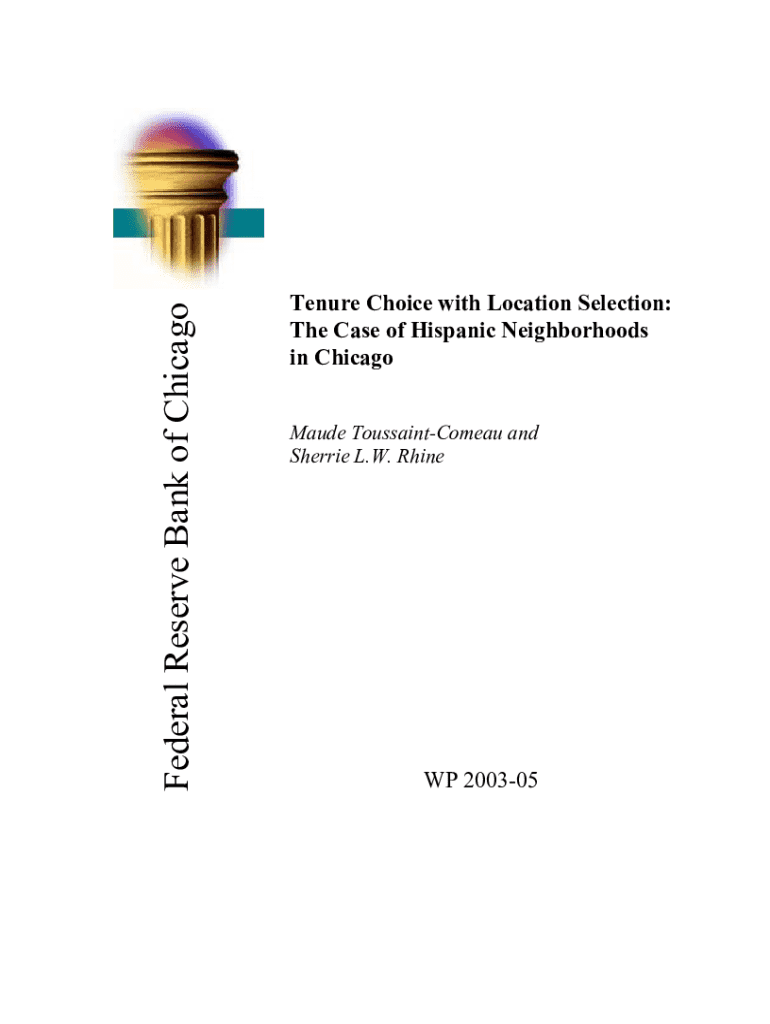 Federal Reserve Bank of Chicago

Tenure Choice with Location Selection: The Case of Hispanic Neighborhoods in Chicago

Maude Toussaint-Comeau and Sherrie L.W. Rhine

WP 2003-05